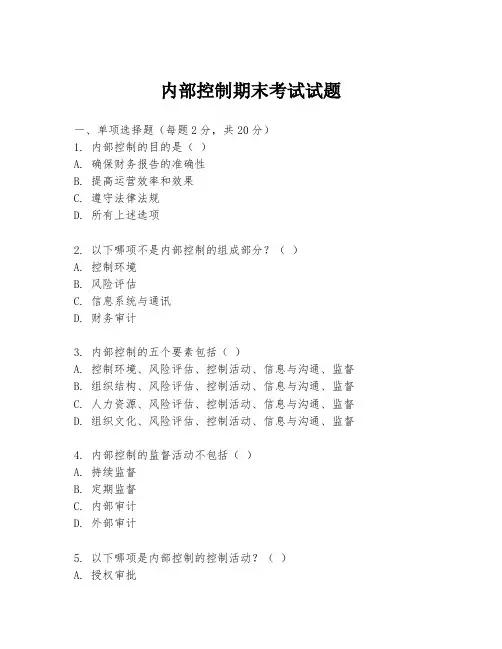 内部控制期末考试试题

一、单项选择题（每题2分，共20分）
1. 内部控制的目的是（ ）
A. 确保财务报告的准确性
B. 提高运营效率和效果
C. 遵守法律法规
D. 所有上述选项

2. 以下哪项不是内部控制的组成部分？（ ）
A. 控制环境
B. 风险评估
C. 信息系统与通讯
D. 财务审计

3. 内部控制的五个要素包括（ ）
A. 控制环境、风险评估、控制活动、信息与沟通、监督
B. 组织结构、风险评估、控制活动、信息与沟通、监督
C. 人力资源、风险评估、控制活动、信息与沟通、监督
D. 组织文化、风险评估、控制活动、信息与沟通、监督

4. 内部控制的监督活动不包括（ ）
A. 持续监督
B. 定期监督
C. 内部审计
D. 外部审计

5. 以下哪项是内部控制的控制活动？（ ）
A. 授权审批